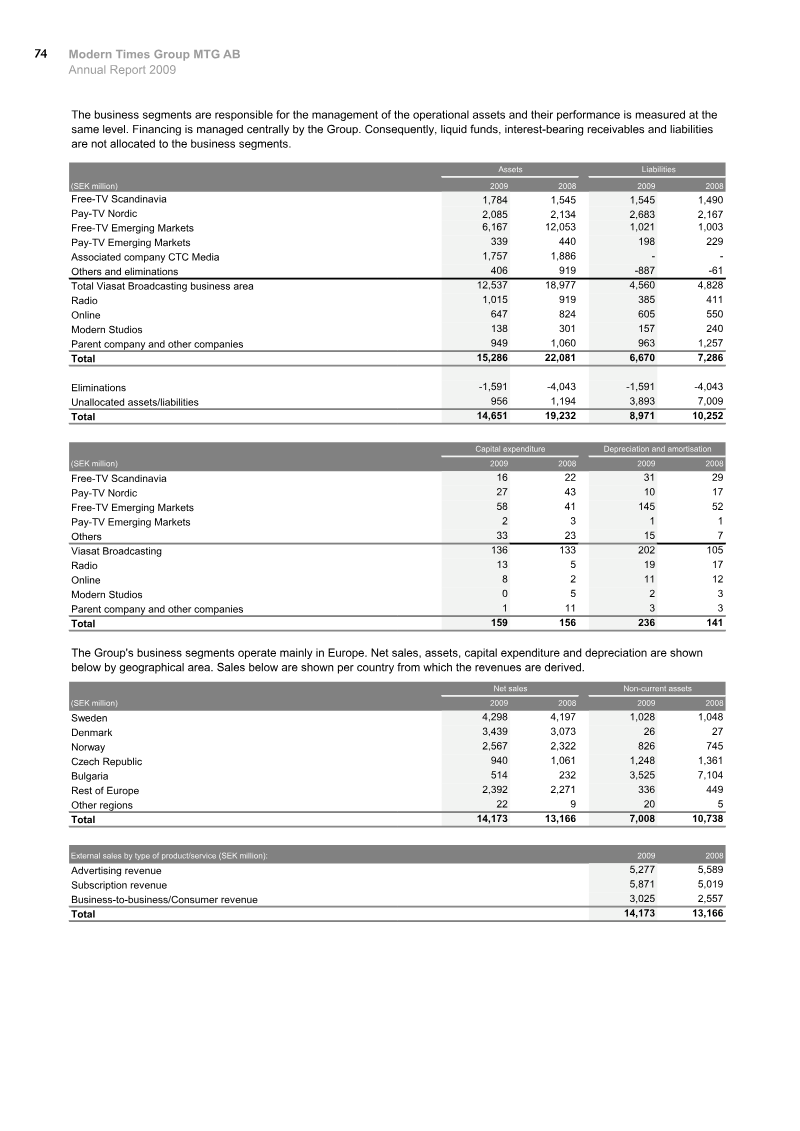 74 Modern Times Group MTG AB
Annual Report 2009

The business segments are responsible for the management of the operational assets and their performance is measured at the same level. Financing is managed centrally by the Group. Consequently, liquid funds, interest-bearing receivables and liabilities are not allocated to the business segments.

| | Assets | | Liabilities | |
|---|---|---|---|---|
| (SEK million) | 2009 | 2008 | 2009 | 2008 |
| Free-TV Scandinavia | 1,784 | 1,545 | 1,545 | 1,490 |
| Pay-TV Nordic | 2,085 | 2,134 | 2,683 | 2,167 |
| Free-TV Emerging Markets | 6,167 | 12,053 | 1,021 | 1,003 |
| Pay-TV Emerging Markets | 339 | 440 | 198 | 229 |
| Associated company CTC Media | 1,757 | 1,886 | - | - |
| Others and eliminations | 406 | 919 | -887 | -61 |
| Total Viasat Broadcasting business area | 12,537 | 18,977 | 4,560 | 4,828 |
| Radio | 1,015 | 919 | 385 | 411 |
| Online | 647 | 824 | 605 | 550 |
| Modern Studios | 138 | 301 | 157 | 240 |
| Parent company and other companies | 949 | 1,060 | 963 | 1,257 |
| Total | 15,286 | 22,081 | 6,670 | 7,286 |
| Eliminations | -1,591 | -4,043 | -1,591 | -4,043 |
| Unallocated assets/liabilities | 956 | 1,194 | 3,893 | 7,009 |
| Total | 14,651 | 19,232 | 8,971 | 10,252 |

| | Capital expenditure | | Depreciation and amortisation | |
|---|---|---|---|---|
| (SEK million) | 2009 | 2008 | 2009 | 2008 |
| Free-TV Scandinavia | 16 | 22 | 31 | 29 |
| Pay-TV Nordic | 27 | 43 | 10 | 17 |
| Free-TV Emerging Markets | 58 | 41 | 145 | 52 |
| Pay-TV Emerging Markets | 2 | 3 | 1 | 1 |
| Others | 33 | 23 | 15 | 7 |
| Viasat Broadcasting | 136 | 133 | 202 | 105 |
| Radio | 13 | 5 | 19 | 17 |
| Online | 8 | 2 | 11 | 12 |
| Modern Studios | 0 | 5 | 2 | 3 |
| Parent company and other companies | 1 | 11 | 3 | 3 |
| Total | 159 | 156 | 236 | 141 |

The Group's business segments operate mainly in Europe. Net sales, assets, capital expenditure and depreciation are shown below by geographical area. Sales below are shown per country from which the revenues are derived.

| | Net sales | | Non-current assets | |
|---|---|---|---|---|
| (SEK million) | 2009 | 2008 | 2009 | 2008 |
| Sweden | 4,298 | 4,197 | 1,028 | 1,048 |
| Denmark | 3,439 | 3,073 | 26 | 27 |
| Norway | 2,567 | 2,322 | 826 | 745 |
| Czech Republic | 940 | 1,061 | 1,248 | 1,361 |
| Bulgaria | 514 | 232 | 3,525 | 7,104 |
| Rest of Europe | 2,392 | 2,271 | 336 | 449 |
| Other regions | 22 | 9 | 20 | 5 |
| Total | 14,173 | 13,166 | 7,008 | 10,738 |

| External sales by type of product/service (SEK million): | 2009 | 2008 |
|---|---|---|
| Advertising revenue | 5,277 | 5,589 |
| Subscription revenue | 5,871 | 5,019 |
| Business-to-business/Consumer revenue | 3,025 | 2,557 |
| Total | 14,173 | 13,166 |